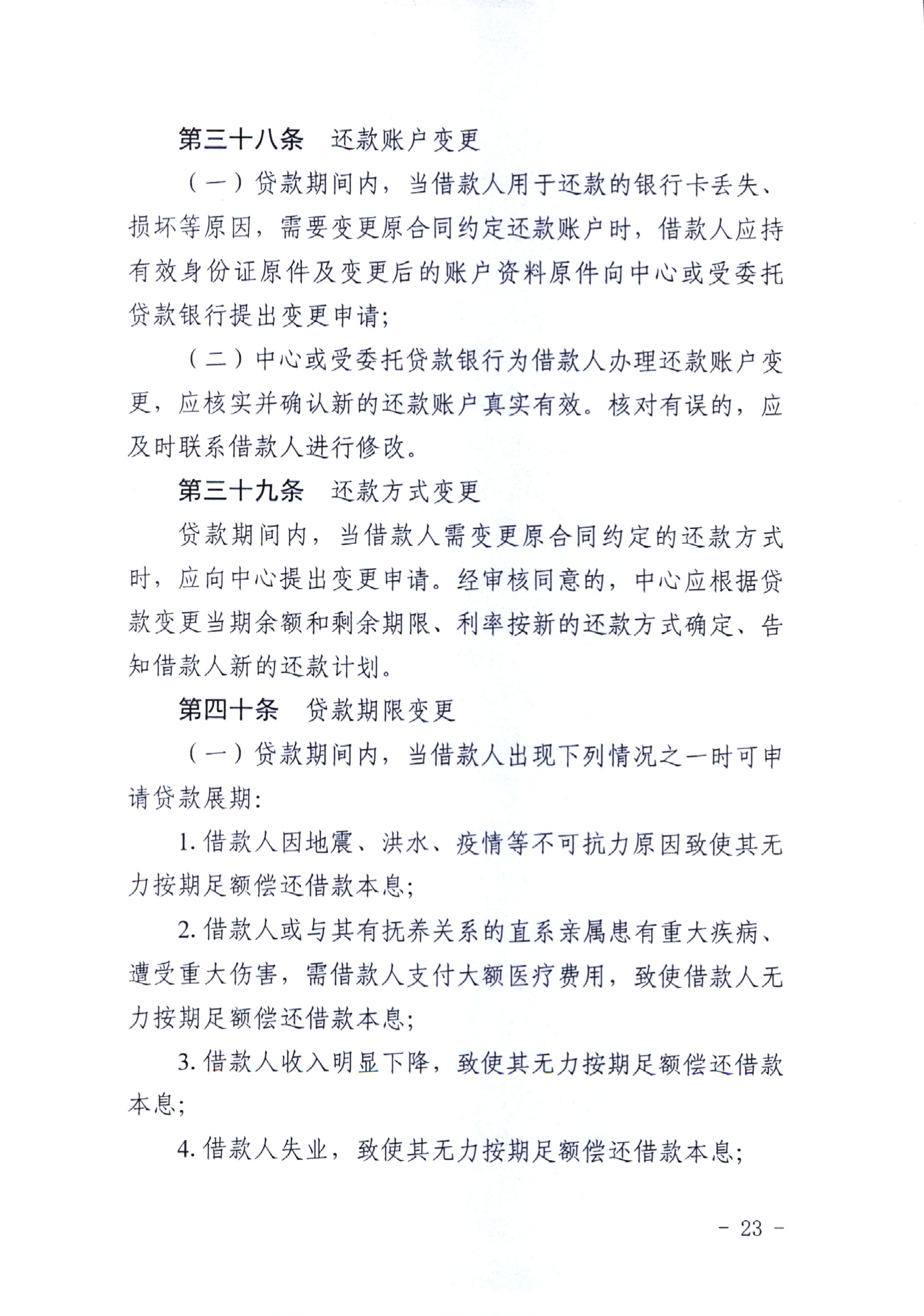 第三十八条　还款账户变更

（一）贷款期间内，当借款人用于还款的银行卡丢失、损坏等原因，需要变更原合同约定还款账户时，借款人应持有效身份证原件及变更后的账户资料原件向中心或受委托贷款银行提出变更申请；

（二）中心或受委托贷款银行为借款人办理还款账户变更，应核实并确认新的还款账户真实有效。核对有误的，应及时联系借款人进行修改。

第三十九条　还款方式变更

贷款期间内，当借款人需变更原合同约定的还款方式时，应向中心提出变更申请。经审核同意的，中心应根据贷款变更当期余额和剩余期限、利率按新的还款方式确定、告知借款人新的还款计划。

第四十条　贷款期限变更

（一）贷款期间内，当借款人出现下列情况之一时可申请贷款展期：

1. 借款人因地震、洪水、疫情等不可抗力原因致使其无力按期足额偿还借款本息；

2. 借款人或与其有抚养关系的直系亲属患有重大疾病、遭受重大伤害，需借款人支付大额医疗费用，致使借款人无力按期足额偿还借款本息；

3. 借款人收入明显下降，致使其无力按期足额偿还借款本息；

4. 借款人失业，致使其无力按期足额偿还借款本息；

- 23 -